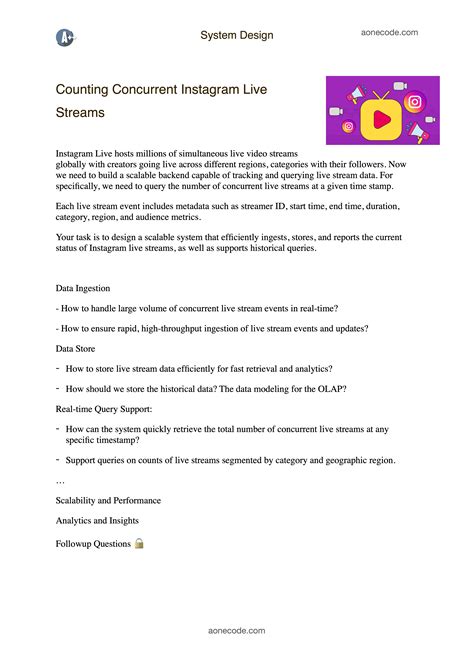 A+

System Design

aonecode.com

Counting Concurrent Instagram Live Streams

Instagram Live hosts millions of simultaneous live video streams globally with creators going live across different regions, categories with their followers. Now we need to build a scalable backend capable of tracking and querying live stream data. For specifically, we need to query the number of concurrent live streams at a given time stamp.

Each live stream event includes metadata such as streamer ID, start time, end time, duration, category, region, and audience metrics.

Your task is to design a scalable system that efficiently ingests, stores, and reports the current status of Instagram live streams, as well as supports historical queries.

Data Ingestion

- How to handle large volume of concurrent live stream events in real-time?

- How to ensure rapid, high-throughput ingestion of live stream events and updates?

Data Store

- How to store live stream data efficiently for fast retrieval and analytics?

- How should we store the historical data? The data modeling for the OLAP?

Real-time Query Support:

- How can the system quickly retrieve the total number of concurrent live streams at any specific timestamp?

- Support queries on counts of live streams segmented by category and geographic region.

…

Scalability and Performance

Analytics and Insights

Followup Questions

aonecode.com